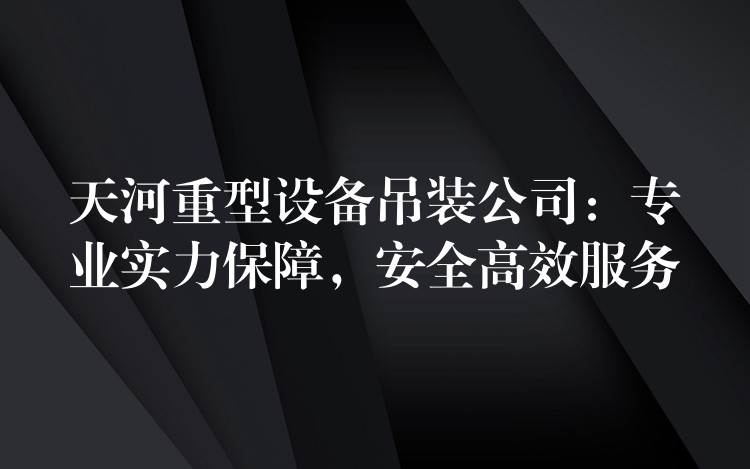 天河重型设备吊装公司：专业实力保障，安全高效服务